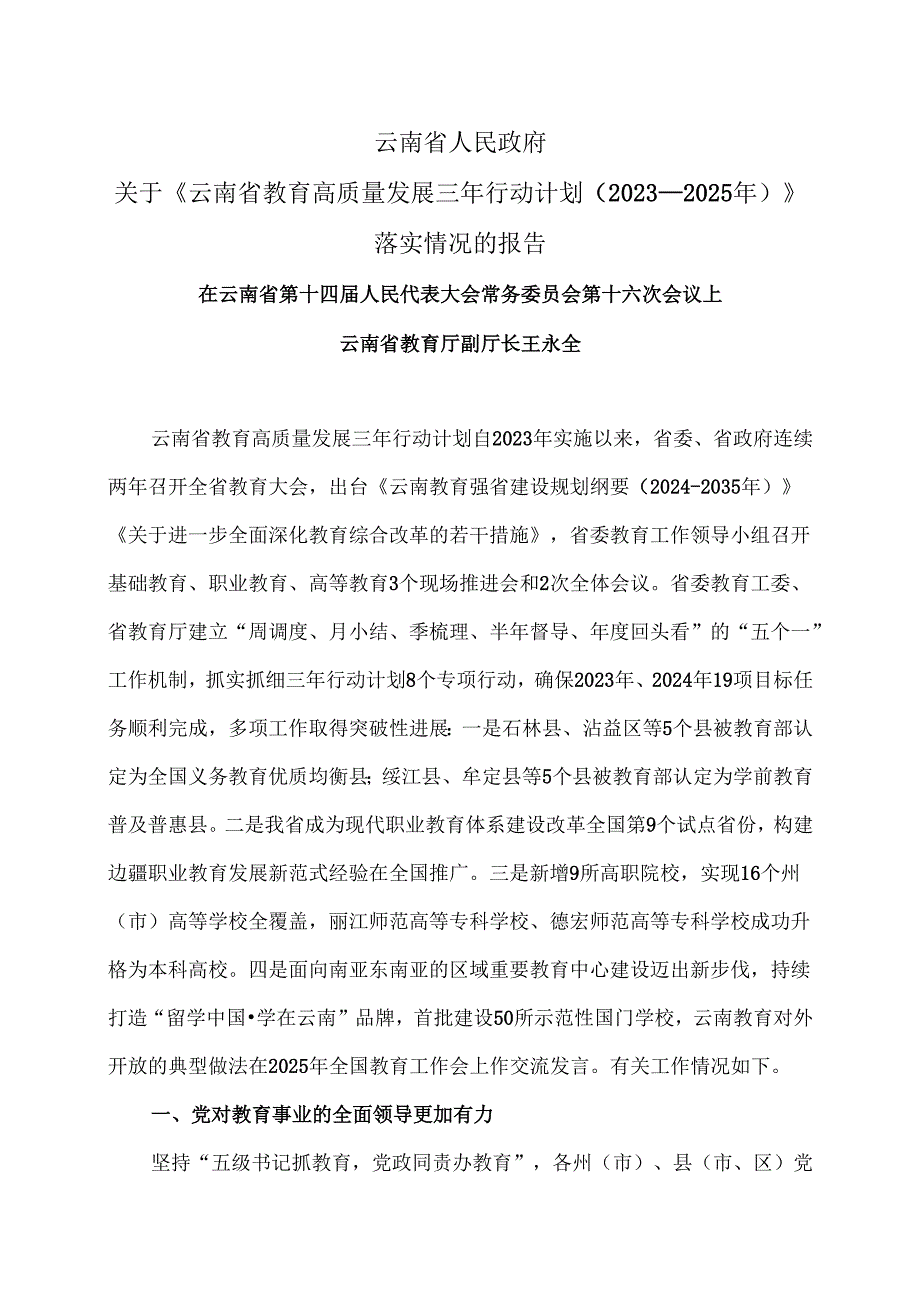 云南省人民政府

关于《云南省教育高质量发展三年行动计划（2023—2025年）》

落实情况的报告

在云南省第十四届人民代表大会常务委员会第十六次会议上

云南省教育厅副厅长王永全

云南省教育高质量发展三年行动计划自2023年实施以来，省委、省政府连续两年召开全省教育大会，出台《云南教育强省建设规划纲要（2024-2035年）》《关于进一步全面深化教育综合改革的若干措施》，省委教育工作领导小组召开基础教育、职业教育、高等教育3个现场推进会和2次全体会议。省委教育工委、省教育厅建立“周调度、月小结、季梳理、半年督导、年度回头看”的“五个一”工作机制，抓实抓细三年行动计划8个专项行动，确保2023年、2024年19项目标任务顺利完成，多项工作取得突破性进展：一是石林县、沾益区等5个县被教育部认定为全国义务教育优质均衡县；绥江县、牟定县等5个县被教育部认定为学前教育普及普惠县。二是我省成为现代职业教育体系建设改革全国第9个试点省份，构建边疆职业教育发展新范式经验在全国推广。三是新增9所高职院校，实现16个州（市）高等学校全覆盖，丽江师范高等专科学校、德宏师范高等专科学校成功升格为本科高校。四是面向南亚东南亚的区域重要教育中心建设迈出新步伐，持续打造“留学中国•学在云南”品牌，首批建设50所示范性国门学校，云南教育对外开放的典型做法在2025年全国教育工作会上作交流发言。有关工作情况如下。

一、党对教育事业的全面领导更加有力

坚持“五级书记抓教育，党政同责办教育”，各州（市）、县（市、区）党